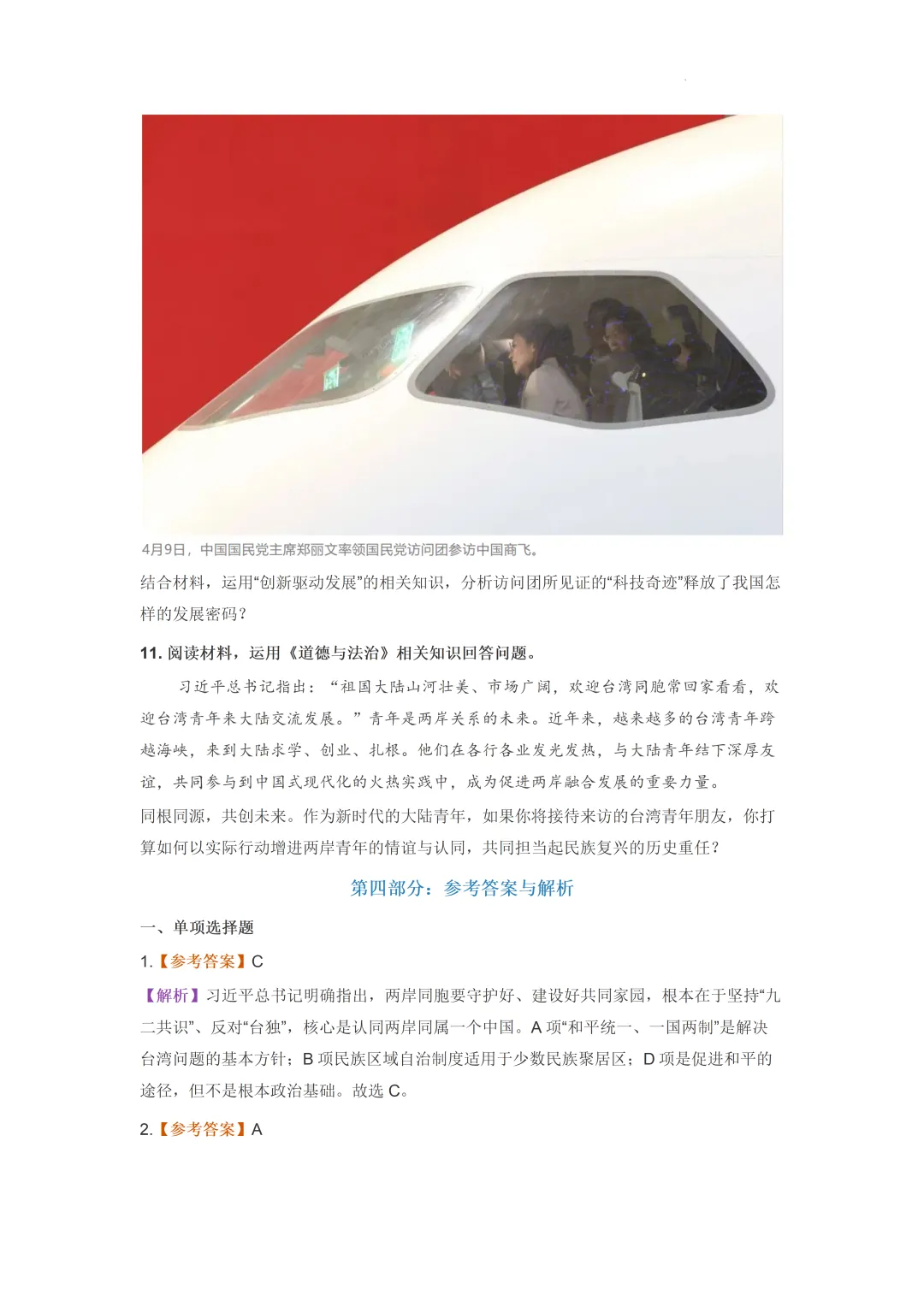 4月9日，中国国民党主席郑丽文率领国民党访问团参访中国商飞。

结合材料，运用“创新驱动发展”的相关知识，分析访问团所见证的“科技奇迹”释放了我国怎样的发展密码？

11. 阅读材料，运用《道德与法治》相关知识回答问题。

习近平总书记指出：“祖国大陆山河壮美、市场广阔，欢迎台湾同胞常回家看看，欢迎台湾青年来大陆交流发展。”青年是两岸关系的未来。近年来，越来越多的台湾青年跨越海峡，来到大陆求学、创业、扎根。他们在各行各业发光发热，与大陆青年结下深厚友谊，共同参与到中国式现代化的火热实践中，成为促进两岸融合发展的重要力量。

同根同源，共创未来。作为新时代的大陆青年，如果你将接待来访的台湾青年朋友，你打算如何以实际行动增进两岸青年的情谊与认同，共同担当起民族复兴的历史重任？

第四部分：参考答案与解析

一、单项选择题

1.【参考答案】C

【解析】习近平总书记明确指出，两岸同胞要守护好、建设好共同家园，根本在于坚持“九二共识”、反对“台独”，核心是认同两岸同属一个中国。A 项“和平统一、一国两制”是解决台湾问题的基本方针；B 项民族区域自治制度适用于少数民族聚居区；D 项是促进和平的途径，但不是根本政治基础。故选 C。

2.【参考答案】A